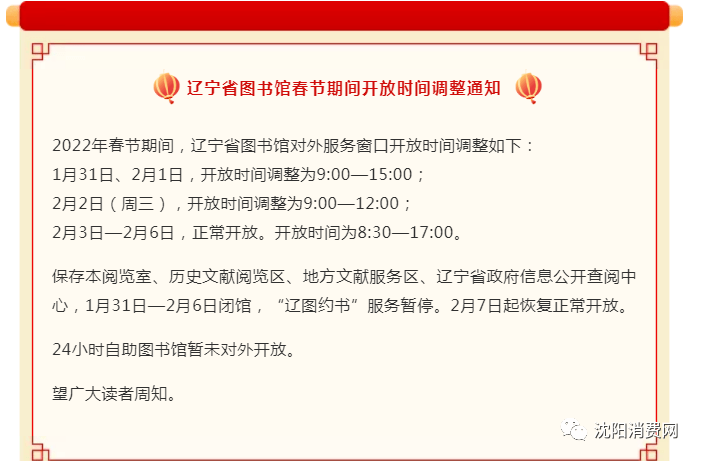 辽宁省图书馆春节期间开放时间调整通知

2022年春节期间，辽宁省图书馆对外服务窗口开放时间调整如下：
1月31日、2月1日，开放时间调整为9:00—15:00；
2月2日（周三），开放时间调整为9:00—12:00；
2月3日—2月6日，正常开放。开放时间为8:30—17:00。

保存本阅览室、历史文献阅览区、地方文献服务区、辽宁省政府信息公开查阅中心，1月31日—2月6日闭馆，“辽图约书”服务暂停。2月7日起恢复正常开放。

24小时自助图书馆暂未对外开放。

望广大读者周知。

沈阳消费网